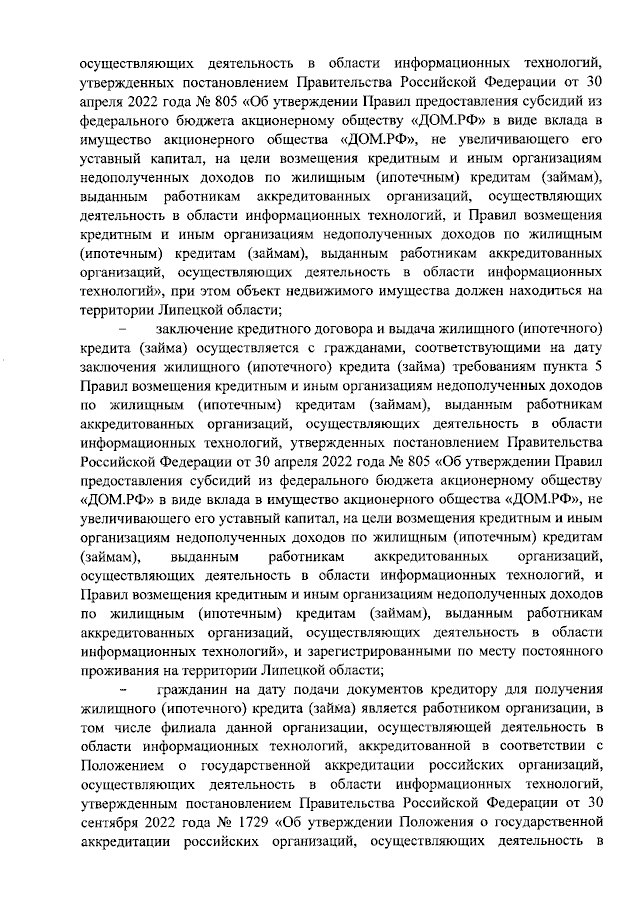 осуществляющих деятельность в области информационных технологий, утвержденных постановлением Правительства Российской Федерации от 30 апреля 2022 года № 805 «Об утверждении Правил предоставления субсидий из федерального бюджета акционерному обществу «ДОМ.РФ» в виде вклада в имущество акционерного общества «ДОМ.РФ», не увеличивающего его уставный капитал, на цели возмещения кредитным и иным организациям недополученных доходов по жилищным (ипотечным) кредитам (займам), выданным работникам аккредитованных организаций, осуществляющих деятельность в области информационных технологий, и Правил возмещения кредитным и иным организациям недополученных доходов по жилищным (ипотечным) кредитам (займам), выданным работникам аккредитованных организаций, осуществляющих деятельность в области информационных технологий», при этом объект недвижимого имущества должен находиться на территории Липецкой области;

– заключение кредитного договора и выдача жилищного (ипотечного) кредита (займа) осуществляется с гражданами, соответствующими на дату заключения жилищного (ипотечного) кредита (займа) требованиям пункта 5 Правил возмещения кредитным и иным организациям недополученных доходов по жилищным (ипотечным) кредитам (займам), выданным работникам аккредитованных организаций, осуществляющих деятельность в области информационных технологий, утвержденных постановлением Правительства Российской Федерации от 30 апреля 2022 года № 805 «Об утверждении Правил предоставления субсидий из федерального бюджета акционерному обществу «ДОМ.РФ» в виде вклада в имущество акционерного общества «ДОМ.РФ», не увеличивающего его уставный капитал, на цели возмещения кредитным и иным организациям недополученных доходов по жилищным (ипотечным) кредитам (займам), выданным работникам аккредитованных организаций, осуществляющих деятельность в области информационных технологий, и Правил возмещения кредитным и иным организациям недополученных доходов по жилищным (ипотечным) кредитам (займам), выданным работникам аккредитованных организаций, осуществляющих деятельность в области информационных технологий», и зарегистрированными по месту постоянного проживания на территории Липецкой области;

– гражданин на дату подачи документов кредитору для получения жилищного (ипотечного) кредита (займа) является работником организации, в том числе филиала данной организации, осуществляющей деятельность в области информационных технологий, аккредитованной в соответствии с Положением о государственной аккредитации российских организаций, осуществляющих деятельность в области информационных технологий, утвержденным постановлением Правительства Российской Федерации от 30 сентября 2022 года № 1729 «Об утверждении Положения о государственной аккредитации российских организаций, осуществляющих деятельность в